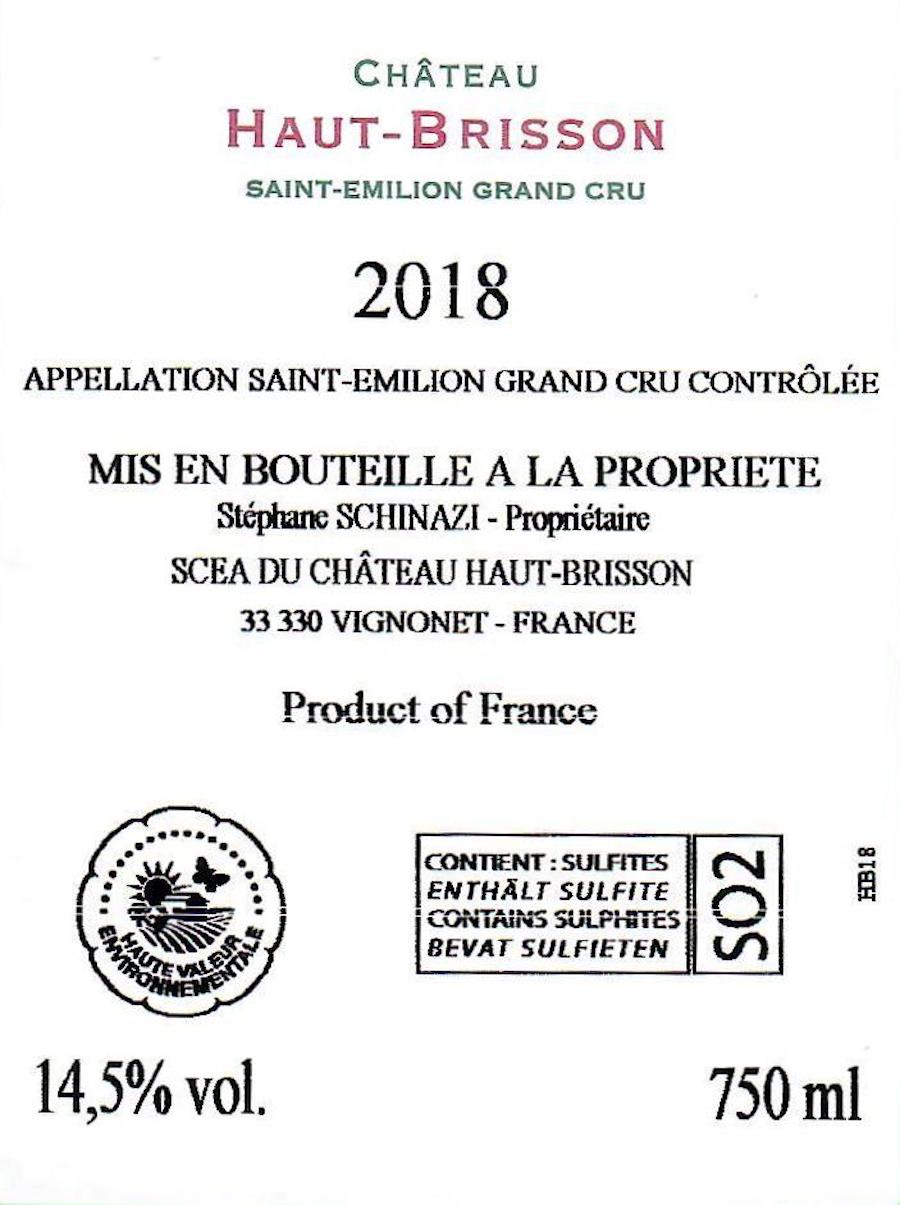 CHÂTEAU
HAUT-BRISSON
SAINT-EMILION GRAND CRU

2018

APPELLATION SAINT-EMILION GRAND CRU CONTRÔLÉE

MIS EN BOUTEILLE A LA PROPRIETE
Stéphane SCHINAZI - Propriétaire
SCEA DU CHÂTEAU HAUT-BRISSON
33 330 VIGNONET - FRANCE

Product of France

HAUTE VALEUR ENVIRONNEMENTALE

CONTIENT : SULFITES
ENTHÄLT SULFITE
CONTAINS SULPHITES
BEVAT SULFIETEN

SO2

HB18

14,5% vol.

750 ml